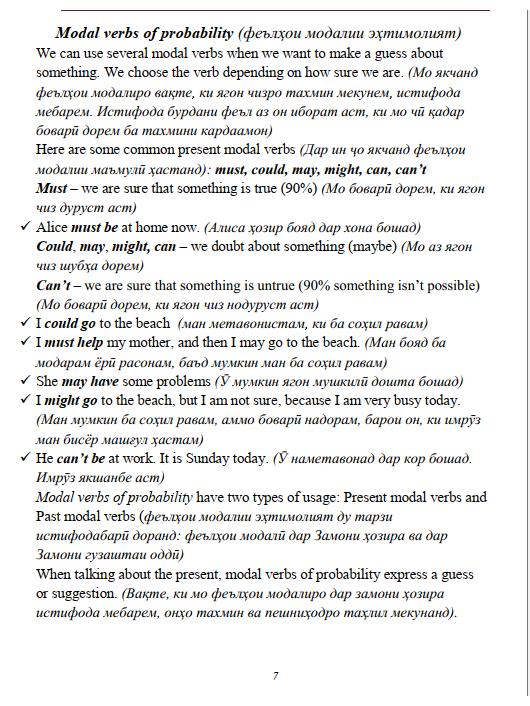 Modal verbs of probability (феълҳои модалии эҳтимолият)

We can use several modal verbs when we want to make a guess about something. We choose the verb depending on how sure we are. (Мо якчанд феълҳои модалиро вақте, ки ягон чизро тахмин мекунем, истифода мебарем. Истифода бурдани феъл аз он иборат аст, ки мо чӣ қадар боварӣ дорем ба тахмини кардаамон)

Here are some common present modal verbs (Дар ин ҷо якчанд феълҳои модалии маъмулӣ ҳастанд): must, could, may, might, can, can't

Must – we are sure that something is true (90%) (Мо боварӣ дорем, ки ягон чиз дуруст аст)

✓ Alice must be at home now. (Алиса ҳозир бояд дар хона бошад)

Could, may, might, can – we doubt about something (maybe) (Мо аз ягон чиз шубҳа дорем)

Can't – we are sure that something is untrue (90% something isn't possible) (Мо боварӣ дорем, ки ягон чиз нодуруст аст)

✓ I could go to the beach (ман метавонистам, ки ба соҳил равам)

✓ I must help my mother, and then I may go to the beach. (Ман бояд ба модарам ёрӣ расонам, баъд мумкин ман ба соҳил равам)

✓ She may have some problems (Ӯ мумкин ягон мушкилӣ дошта бошад)

✓ I might go to the beach, but I am not sure, because I am very busy today. (Ман мумкин ба соҳил равам, аммо боварӣ надорам, барои он, ки имрӯз ман бисёр машғул ҳастам)

✓ He can't be at work. It is Sunday today. (Ӯ наметавонад дар кор бошад. Имрӯз якшанбе аст)

Modal verbs of probability have two types of usage: Present modal verbs and Past modal verbs (феълҳои модалии эҳтимолият ду тарзи истифодабарӣ доранд: феълҳои модалӣ дар Замони ҳозира ва дар Замони гузаштаи оддӣ)

When talking about the present, modal verbs of probability express a guess or suggestion. (Вақте, ки мо феълҳои модалиро дар замони ҳозира истифода мебарем, онҳо тахмин ва пешниҳодро таҳлил мекунанд).

7